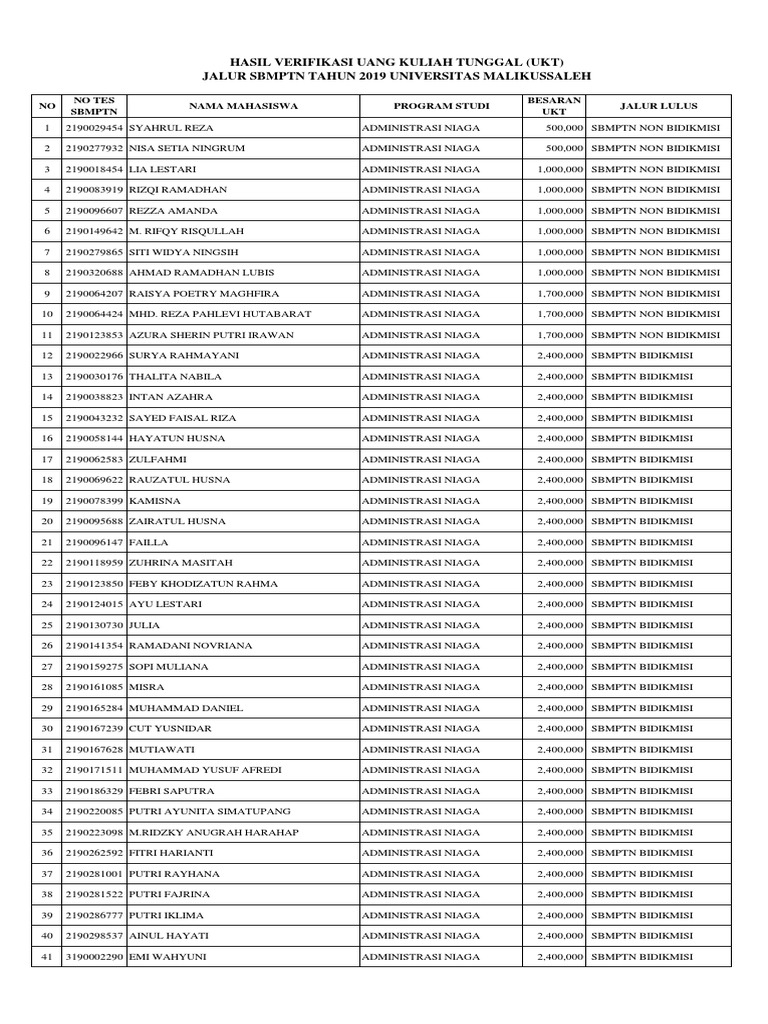 HASIL VERIFIKASI UANG KULIAH TUNGGAL (UKT)
JALUR SBMPTN TAHUN 2019 UNIVERSITAS MALIKUSSALEH

| NO | NO TES SBMPTN | NAMA MAHASISWA | PROGRAM STUDI | BESARAN UKT | JALUR LULUS |
|---|---|---|---|---|---|
| 1 | 2190029454 | SYAHRUL REZA | ADMINISTRASI NIAGA | 500,000 | SBMPTN NON BIDIKMISI |
| 2 | 2190277932 | NISA SETIA NINGRUM | ADMINISTRASI NIAGA | 500,000 | SBMPTN NON BIDIKMISI |
| 3 | 2190018454 | LIA LESTARI | ADMINISTRASI NIAGA | 1,000,000 | SBMPTN NON BIDIKMISI |
| 4 | 2190083919 | RIZQI RAMADHAN | ADMINISTRASI NIAGA | 1,000,000 | SBMPTN NON BIDIKMISI |
| 5 | 2190096607 | REZZA AMANDA | ADMINISTRASI NIAGA | 1,000,000 | SBMPTN NON BIDIKMISI |
| 6 | 2190149642 | M. RIFQY RISQULLAH | ADMINISTRASI NIAGA | 1,000,000 | SBMPTN NON BIDIKMISI |
| 7 | 2190279865 | SITI WIDYA NINGSIH | ADMINISTRASI NIAGA | 1,000,000 | SBMPTN NON BIDIKMISI |
| 8 | 2190320688 | AHMAD RAMADHAN LUBIS | ADMINISTRASI NIAGA | 1,000,000 | SBMPTN NON BIDIKMISI |
| 9 | 2190064207 | RAISYA POETRY MAGHFIRA | ADMINISTRASI NIAGA | 1,700,000 | SBMPTN NON BIDIKMISI |
| 10 | 2190064424 | MHD. REZA PAHLEVI HUTABARAT | ADMINISTRASI NIAGA | 1,700,000 | SBMPTN NON BIDIKMISI |
| 11 | 2190123853 | AZURA SHERIN PUTRI IRAWAN | ADMINISTRASI NIAGA | 1,700,000 | SBMPTN NON BIDIKMISI |
| 12 | 2190022966 | SURYA RAHMAYANI | ADMINISTRASI NIAGA | 2,400,000 | SBMPTN BIDIKMISI |
| 13 | 2190030176 | THALITA NABILA | ADMINISTRASI NIAGA | 2,400,000 | SBMPTN BIDIKMISI |
| 14 | 2190038823 | INTAN AZAHRA | ADMINISTRASI NIAGA | 2,400,000 | SBMPTN BIDIKMISI |
| 15 | 2190043232 | SAYED FAISAL RIZA | ADMINISTRASI NIAGA | 2,400,000 | SBMPTN BIDIKMISI |
| 16 | 2190058144 | HAYATUN HUSNA | ADMINISTRASI NIAGA | 2,400,000 | SBMPTN BIDIKMISI |
| 17 | 2190062583 | ZULFAHMI | ADMINISTRASI NIAGA | 2,400,000 | SBMPTN BIDIKMISI |
| 18 | 2190069622 | RAUZATUL HUSNA | ADMINISTRASI NIAGA | 2,400,000 | SBMPTN BIDIKMISI |
| 19 | 2190078399 | KAMISNA | ADMINISTRASI NIAGA | 2,400,000 | SBMPTN BIDIKMISI |
| 20 | 2190095688 | ZAIRATUL HUSNA | ADMINISTRASI NIAGA | 2,400,000 | SBMPTN BIDIKMISI |
| 21 | 2190096147 | FAILLA | ADMINISTRASI NIAGA | 2,400,000 | SBMPTN BIDIKMISI |
| 22 | 2190118959 | ZUHRINA MASITAH | ADMINISTRASI NIAGA | 2,400,000 | SBMPTN BIDIKMISI |
| 23 | 2190123850 | FEBY KHODIZATUN RAHMA | ADMINISTRASI NIAGA | 2,400,000 | SBMPTN BIDIKMISI |
| 24 | 2190124015 | AYU LESTARI | ADMINISTRASI NIAGA | 2,400,000 | SBMPTN BIDIKMISI |
| 25 | 2190130730 | JULIA | ADMINISTRASI NIAGA | 2,400,000 | SBMPTN BIDIKMISI |
| 26 | 2190141354 | RAMADANI NOVRIANA | ADMINISTRASI NIAGA | 2,400,000 | SBMPTN BIDIKMISI |
| 27 | 2190159275 | SOPI MULIANA | ADMINISTRASI NIAGA | 2,400,000 | SBMPTN BIDIKMISI |
| 28 | 2190161085 | MISRA | ADMINISTRASI NIAGA | 2,400,000 | SBMPTN BIDIKMISI |
| 29 | 2190165284 | MUHAMMAD DANIEL | ADMINISTRASI NIAGA | 2,400,000 | SBMPTN BIDIKMISI |
| 30 | 2190167239 | CUT YUSNIDAR | ADMINISTRASI NIAGA | 2,400,000 | SBMPTN BIDIKMISI |
| 31 | 2190167628 | MUTIAWATI | ADMINISTRASI NIAGA | 2,400,000 | SBMPTN BIDIKMISI |
| 32 | 2190171511 | MUHAMMAD YUSUF AFREDI | ADMINISTRASI NIAGA | 2,400,000 | SBMPTN BIDIKMISI |
| 33 | 2190186329 | FEBRI SAPUTRA | ADMINISTRASI NIAGA | 2,400,000 | SBMPTN BIDIKMISI |
| 34 | 2190220085 | PUTRI AYUNITA SIMATUPANG | ADMINISTRASI NIAGA | 2,400,000 | SBMPTN BIDIKMISI |
| 35 | 2190223098 | M.RIDZKY ANUGRAH HARAHAP | ADMINISTRASI NIAGA | 2,400,000 | SBMPTN BIDIKMISI |
| 36 | 2190262592 | FITRI HARIANTI | ADMINISTRASI NIAGA | 2,400,000 | SBMPTN BIDIKMISI |
| 37 | 2190281001 | PUTRI RAYHANA | ADMINISTRASI NIAGA | 2,400,000 | SBMPTN BIDIKMISI |
| 38 | 2190281522 | PUTRI FAJRINA | ADMINISTRASI NIAGA | 2,400,000 | SBMPTN BIDIKMISI |
| 39 | 2190286777 | PUTRI IKLIMA | ADMINISTRASI NIAGA | 2,400,000 | SBMPTN BIDIKMISI |
| 40 | 2190298537 | AINUL HAYATI | ADMINISTRASI NIAGA | 2,400,000 | SBMPTN BIDIKMISI |
| 41 | 3190002290 | EMI WAHYUNI | ADMINISTRASI NIAGA | 2,400,000 | SBMPTN BIDIKMISI |